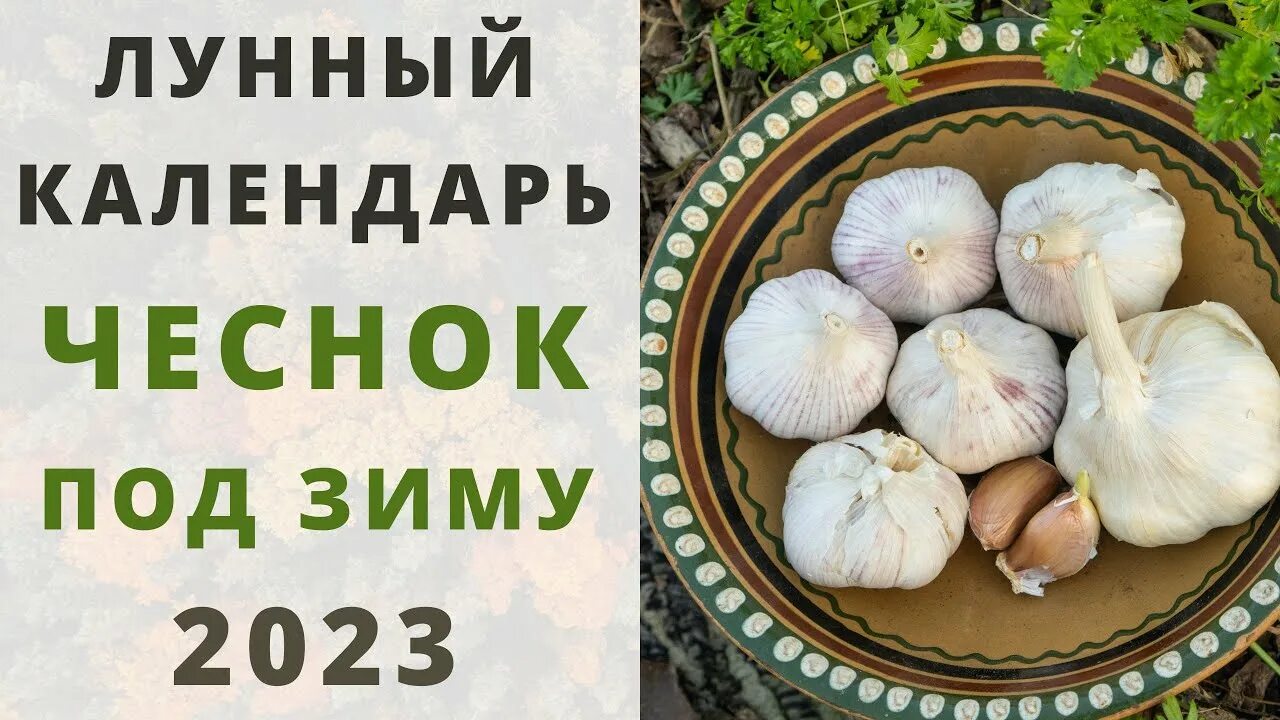 ЛУННЫЙ КАЛЕНДАРЬ

ЧЕСНОК

ПОД ЗИМУ

2023